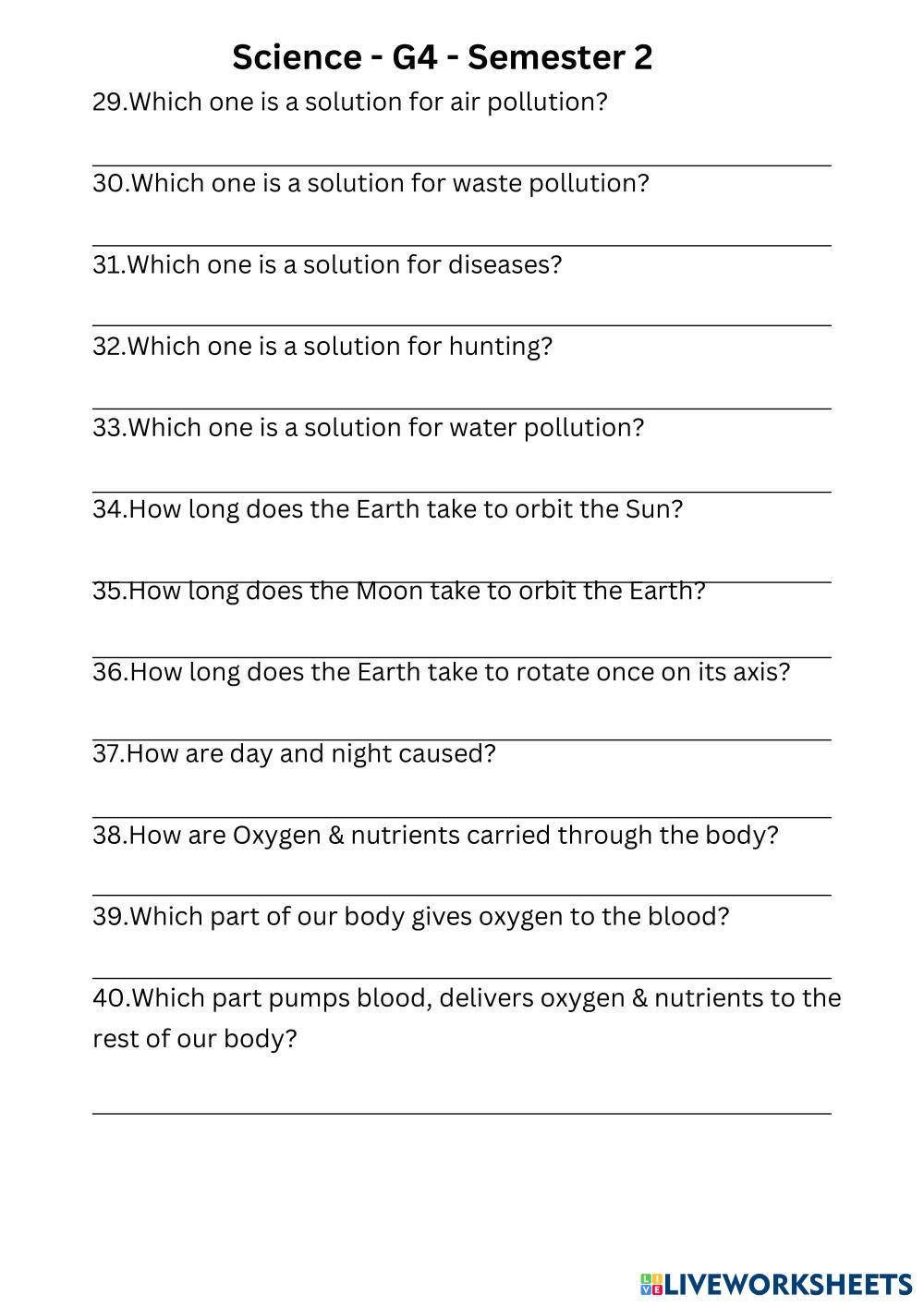 Science - G4 - Semester 2

29.Which one is a solution for air pollution?

30.Which one is a solution for waste pollution?

31.Which one is a solution for diseases?

32.Which one is a solution for hunting?

33.Which one is a solution for water pollution?

34.How long does the Earth take to orbit the Sun?

35.How long does the Moon take to orbit the Earth?

36.How long does the Earth take to rotate once on its axis?

37.How are day and night caused?

38.How are Oxygen & nutrients carried through the body?

39.Which part of our body gives oxygen to the blood?

40.Which part pumps blood, delivers oxygen & nutrients to the rest of our body?

LIVEWORKSHEETS